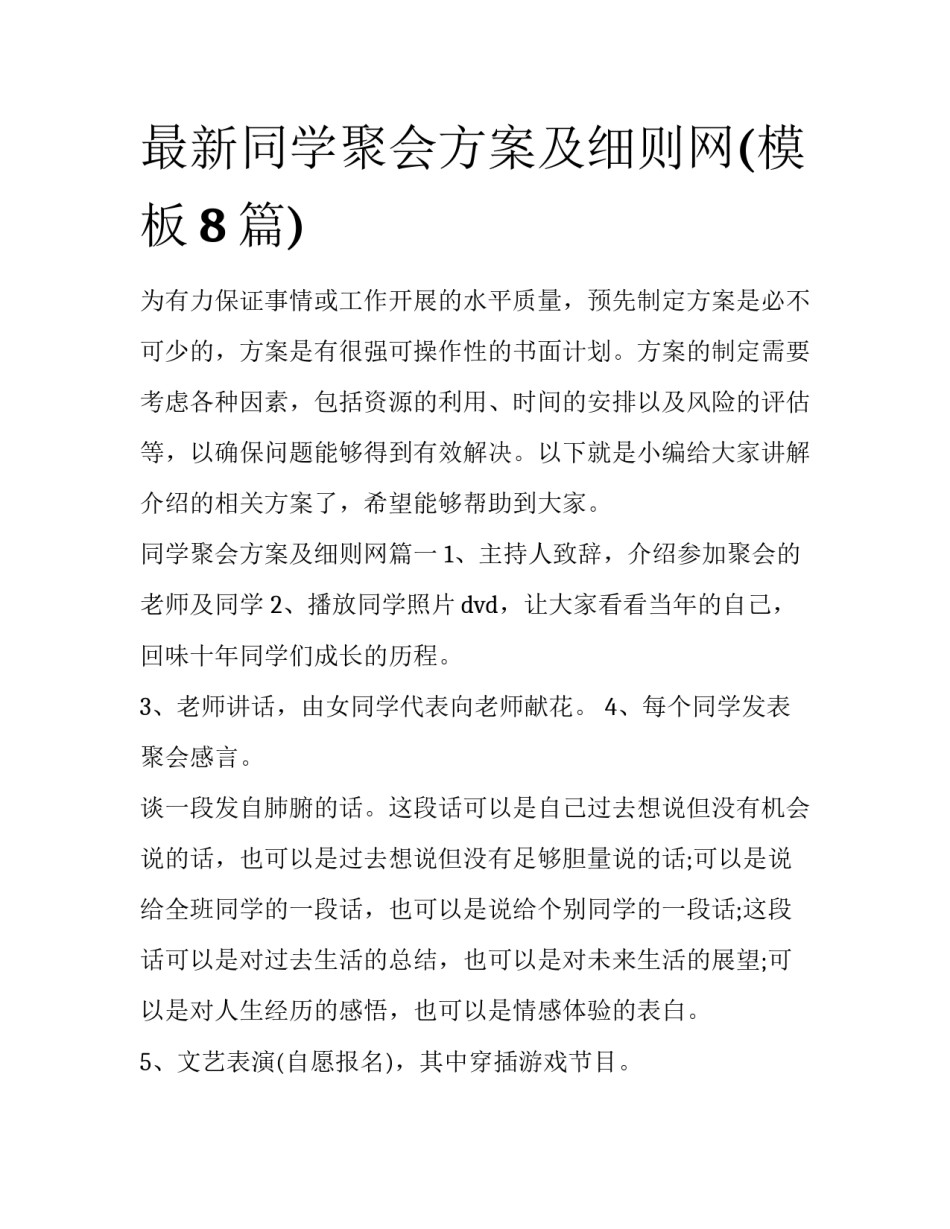 最新同学聚会方案及细则网(模板 8 篇)

为有力保证事情或工作开展的水平质量，预先制定方案是必不可少的，方案是有很强可操作性的书面计划。方案的制定需要考虑各种因素，包括资源的利用、时间的安排以及风险的评估等，以确保问题能够得到有效解决。以下就是小编给大家讲解介绍的相关方案了，希望能够帮助到大家。

同学聚会方案及细则网篇一 1、主持人致辞，介绍参加聚会的老师及同学 2、播放同学照片 dvd，让大家看看当年的自己，回味十年同学们成长的历程。

3、老师讲话，由女同学代表向老师献花。 4、每个同学发表聚会感言。

谈一段发自肺腑的话。这段话可以是自己过去想说但没有机会说的话，也可以是过去想说但没有足够胆量说的话;可以是说给全班同学的一段话，也可以是说给个别同学的一段话;这段话可以是对过去生活的总结，也可以是对未来生活的展望;可以是对人生经历的感悟，也可以是情感体验的表白。

5、文艺表演(自愿报名)，其中穿插游戏节目。